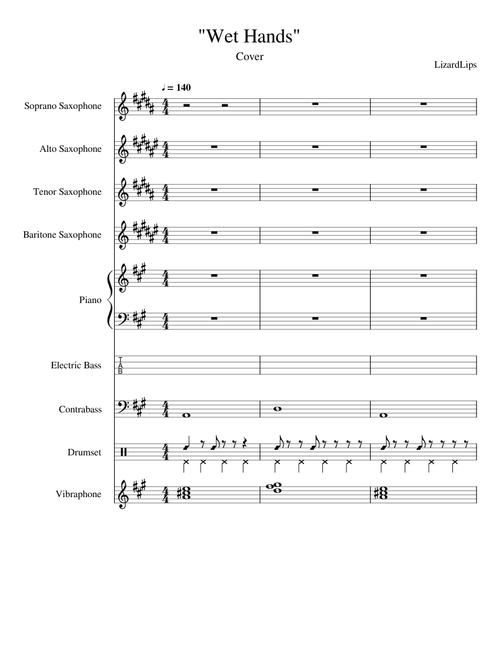 "Wet Hands"

Cover

LizardLips

♩ = 140

Soprano Saxophone

Alto Saxophone

Tenor Saxophone

Baritone Saxophone

Piano

Electric Bass

T
A
B

Contrabass

Drumset

Vibraphone